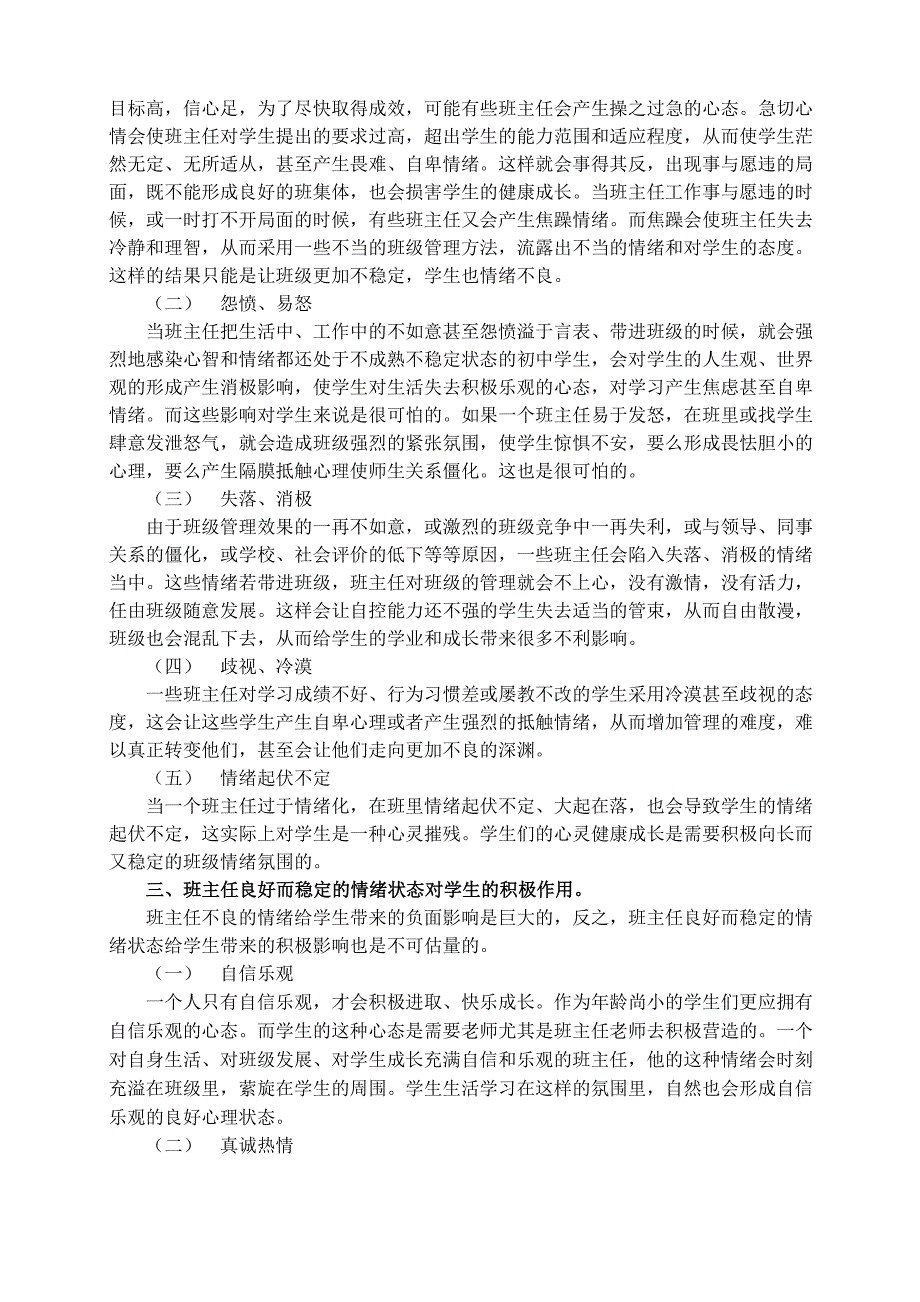 目标高，信心足，为了尽快取得成效，可能有些班主任会产生操之过急的心态。急切心情会使班主任对学生提出的要求过高，超出学生的能力范围和适应程度，从而使学生茫然无定、无所适从，甚至产生畏难、自卑情绪。这样就会事得其反，出现事与愿违的局面，既不能形成良好的班集体，也会损害学生的健康成长。当班主任工作事与愿违的时候，或一时打不开局面的时候，有些班主任又会产生焦躁情绪。而焦躁会使班主任失去冷静和理智，从而采用一些不当的班级管理方法，流露出不当的情绪和对学生的态度。这样的结果只能是让班级更加不稳定，学生也情绪不良。

（二）　怨愤、易怒

当班主任把生活中、工作中的不如意甚至怨愤溢于言表、带进班级的时候，就会强烈地感染心智和情绪都还处于不成熟不稳定状态的初中学生，会对学生的人生观、世界观的形成产生消极影响，使学生对生活失去积极乐观的心态，对学习产生焦虑甚至自卑情绪。而这些影响对学生来说是很可怕的。如果一个班主任易于发怒，在班里或找学生肆意发泄怒气，就会造成班级强烈的紧张氛围，使学生惊惧不安，要么形成畏怯胆小的心理，要么产生隔膜抵触心理使师生关系僵化。这也是很可怕的。

（三）　失落、消极

由于班级管理效果的一再不如意，或激烈的班级竞争中一再失利，或与领导、同事关系的僵化，或学校、社会评价的低下等等原因，一些班主任会陷入失落、消极的情绪当中。这些情绪若带进班级，班主任对班级的管理就会不上心，没有激情，没有活力，任由班级随意发展。这样会让自控能力还不强的学生失去适当的管束，从而自由散漫，班级也会混乱下去，从而给学生的学业和成长带来很多不利影响。

（四）　歧视、冷漠

一些班主任对学习成绩不好、行为习惯差或屡教不改的学生采用冷漠甚至歧视的态度，这会让这些学生产生自卑心理或者产生强烈的抵触情绪，从而增加管理的难度，难以真正转变他们，甚至会让他们走向更加不良的深渊。

（五）　情绪起伏不定

当一个班主任过于情绪化，在班里情绪起伏不定、大起在落，也会导致学生的情绪起伏不定，这实际上对学生是一种心灵摧残。学生们的心灵健康成长是需要积极向长而又稳定的班级情绪氛围的。

三、班主任良好而稳定的情绪状态对学生的积极作用。

班主任不良的情绪给学生带来的负面影响是巨大的，反之，班主任良好而稳定的情绪状态给学生带来的积极影响也是不可估量的。

（一）　自信乐观

一个人只有自信乐观，才会积极进取、快乐成长。作为年龄尚小的学生们更应拥有自信乐观的心态。而学生的这种心态是需要老师尤其是班主任老师去积极营造的。一个对自身生活、对班级发展、对学生成长充满自信和乐观的班主任，他的这种情绪会时刻充溢在班级里，萦旋在学生的周围。学生生活学习在这样的氛围里，自然也会形成自信乐观的良好心理状态。

（二）　真诚热情